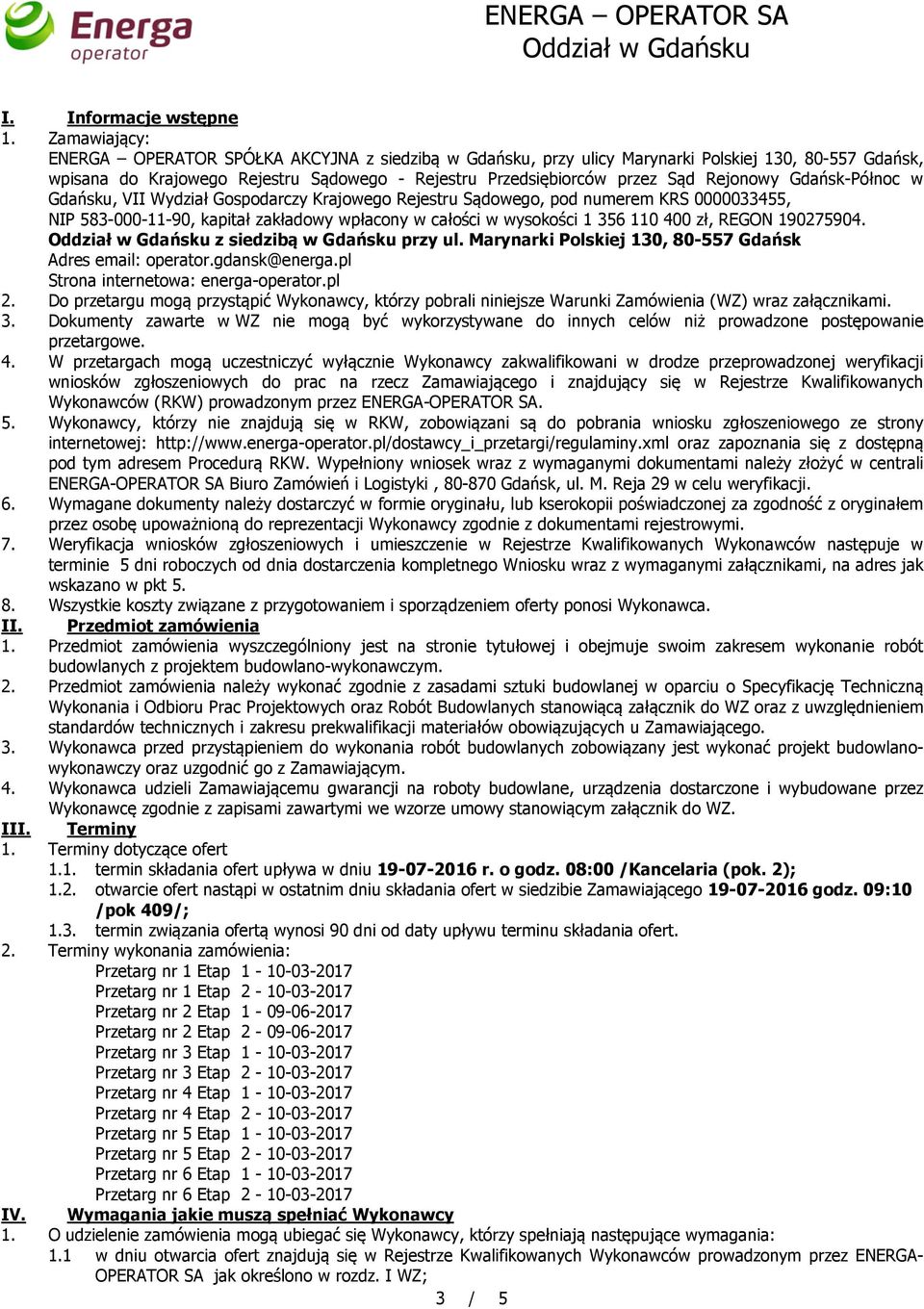 Energa operator

ENERGA – OPERATOR SA
Oddział w Gdańsku

I. Informacje wstępne
1. Zamawiający:
ENERGA – OPERATOR SPÓŁKA AKCYJNA z siedzibą w Gdańsku, przy ulicy Marynarki Polskiej 130, 80-557 Gdańsk, wpisana do Krajowego Rejestru Sądowego - Rejestru Przedsiębiorców przez Sąd Rejonowy Gdańsk-Północ w Gdańsku, VII Wydział Gospodarczy Krajowego Rejestru Sądowego, pod numerem KRS 0000033455, NIP 583-000-11-90, kapitał zakładowy wpłacony w całości w wysokości 1 356 110 400 zł, REGON 190275904.
Oddział w Gdańsku z siedzibą w Gdańsku przy ul. Marynarki Polskiej 130, 80-557 Gdańsk
Adres email: operator.gdansk@energa.pl
Strona internetowa: energa-operator.pl
2. Do przetargu mogą przystąpić Wykonawcy, którzy pobrali niniejsze Warunki Zamówienia (WZ) wraz załącznikami.
3. Dokumenty zawarte w WZ nie mogą być wykorzystywane do innych celów niż prowadzone postępowanie przetargowe.
4. W przetargach mogą uczestniczyć wyłącznie Wykonawcy zakwalifikowani w drodze przeprowadzonej weryfikacji wniosków zgłoszeniowych do prac na rzecz Zamawiającego i znajdujący się w Rejestrze Kwalifikowanych Wykonawców (RKW) prowadzonym przez ENERGA-OPERATOR SA.
5. Wykonawcy, którzy nie znajdują się w RKW, zobowiązani są do pobrania wniosku zgłoszeniowego ze strony internetowej: http://www.energa-operator.pl/dostawcy_i_przetargi/regulaminy.xml oraz zapoznania się z dostępną pod tym adresem Procedurą RKW. Wypełniony wniosek wraz z wymaganymi dokumentami należy złożyć w centrali ENERGA-OPERATOR SA Biuro Zamówień i Logistyki , 80-870 Gdańsk, ul. M. Reja 29 w celu weryfikacji.
6. Wymagane dokumenty należy dostarczyć w formie oryginału, lub kserokopii poświadczonej za zgodność z oryginałem przez osobę upoważnioną do reprezentacji Wykonawcy zgodnie z dokumentami rejestrowymi.
7. Weryfikacja wniosków zgłoszeniowych i umieszczenie w Rejestrze Kwalifikowanych Wykonawców następuje w terminie 5 dni roboczych od dnia dostarczenia kompletnego Wniosku wraz z wymaganymi załącznikami, na adres jak wskazano w pkt 5.
8. Wszystkie koszty związane z przygotowaniem i sporządzeniem oferty ponosi Wykonawca.
II. Przedmiot zamówienia
1. Przedmiot zamówienia wyszczególniony jest na stronie tytułowej i obejmuje swoim zakresem wykonanie robót budowlanych z projektem budowlano-wykonawczym.
2. Przedmiot zamówienia należy wykonać zgodnie z zasadami sztuki budowlanej w oparciu o Specyfikację Techniczną Wykonania i Odbioru Prac Projektowych oraz Robót Budowlanych stanowiącą załącznik do WZ oraz z uwzględnieniem standardów technicznych i zakresu prekwalifikacji materiałów obowiązujących u Zamawiającego.
3. Wykonawca przed przystąpieniem do wykonania robót budowlanych zobowiązany jest wykonać projekt budowlano-wykonawczy oraz uzgodnić go z Zamawiającym.
4. Wykonawca udzieli Zamawiającemu gwarancji na roboty budowlane, urządzenia dostarczone i wybudowane przez Wykonawcę zgodnie z zapisami zawartymi we wzorze umowy stanowiącym załącznik do WZ.
III. Terminy
1. Terminy dotyczące ofert
1.1. termin składania ofert upływa w dniu 19-07-2016 r. o godz. 08:00 /Kancelaria (pok. 2);
1.2. otwarcie ofert nastąpi w ostatnim dniu składania ofert w siedzibie Zamawiającego 19-07-2016 godz. 09:10 /pok 409/;
1.3. termin związania ofertą wynosi 90 dni od daty upływu terminu składania ofert.
2. Terminy wykonania zamówienia:
Przetarg nr 1 Etap 1 - 10-03-2017
Przetarg nr 1 Etap 2 - 10-03-2017
Przetarg nr 2 Etap 1 - 09-06-2017
Przetarg nr 2 Etap 2 - 09-06-2017
Przetarg nr 3 Etap 1 - 10-03-2017
Przetarg nr 3 Etap 2 - 10-03-2017
Przetarg nr 4 Etap 1 - 10-03-2017
Przetarg nr 4 Etap 2 - 10-03-2017
Przetarg nr 5 Etap 1 - 10-03-2017
Przetarg nr 5 Etap 2 - 10-03-2017
Przetarg nr 6 Etap 1 - 10-03-2017
Przetarg nr 6 Etap 2 - 10-03-2017
IV. Wymagania jakie muszą spełniać Wykonawcy
1. O udzielenie zamówienia mogą ubiegać się Wykonawcy, którzy spełniają następujące wymagania:
1.1 w dniu otwarcia ofert znajdują się w Rejestrze Kwalifikowanych Wykonawców prowadzonym przez ENERGA-OPERATOR SA jak określono w rozdz. I WZ;

3 / 5